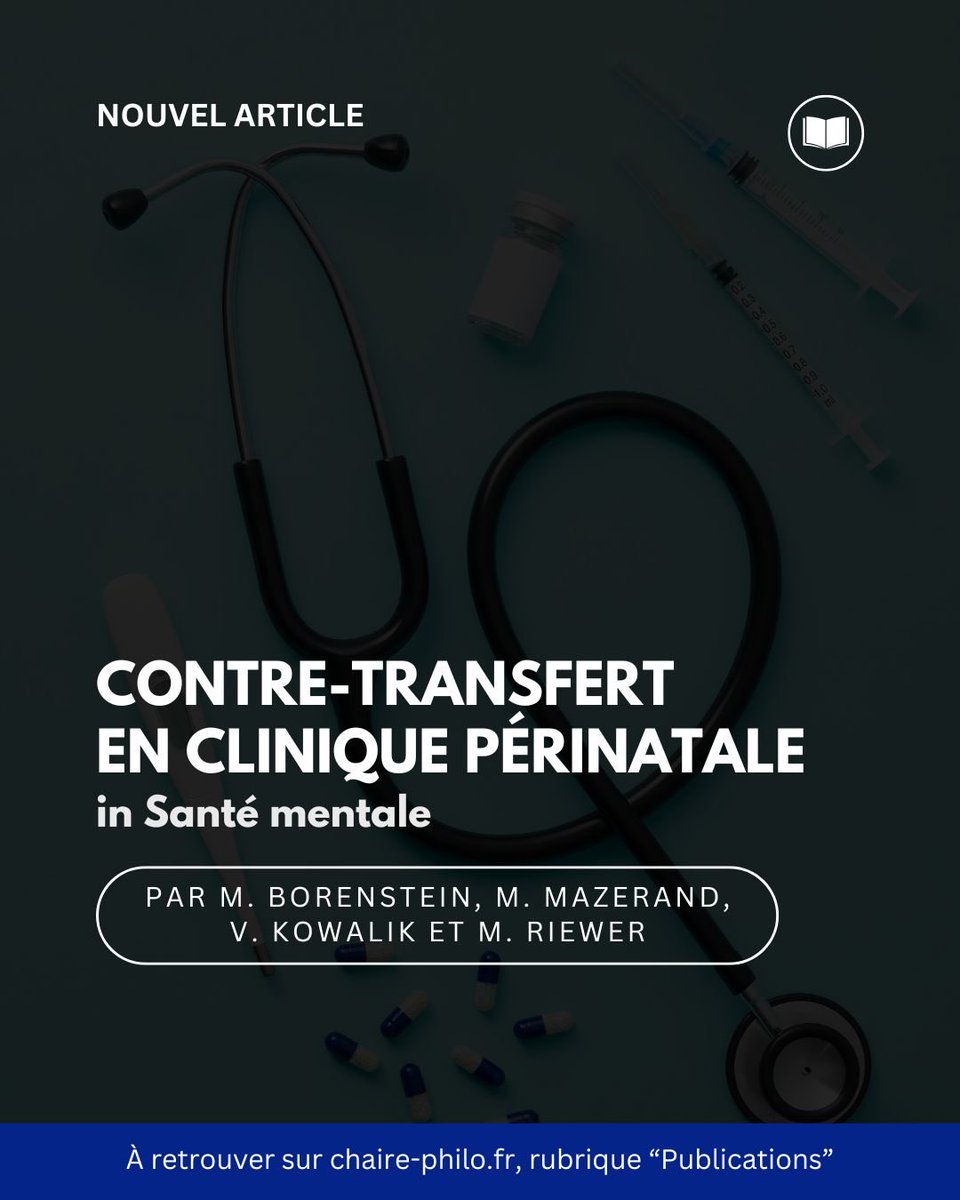 NOUVEL ARTICLE

CONTRE-TRANSFERT EN CLINIQUE PÉRINATALE

in Santé mentale

PAR M. BORENSTEIN, M. MAZERAND, V. KOWALIK ET M. RIEWER

À retrouver sur chaire-philo.fr, rubrique "Publications"